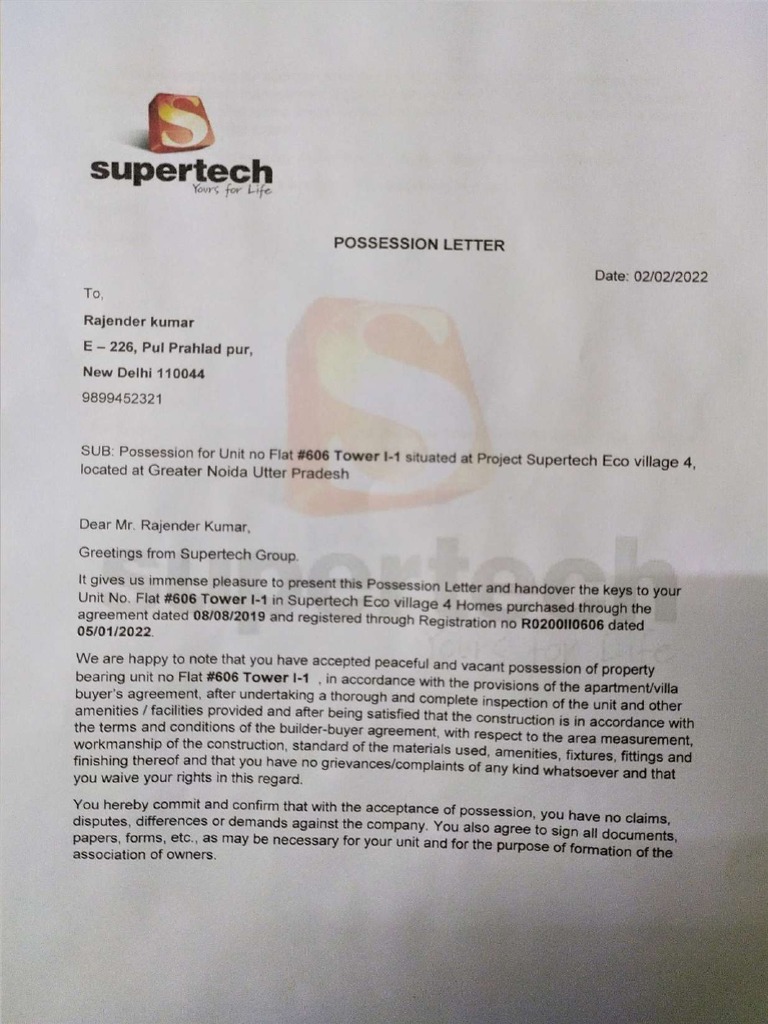 supertech
Yours for Life

POSSESSION LETTER

Date: 02/02/2022

To,

Rajender kumar

E – 226, Pul Prahlad pur,

New Delhi 110044

9899452321

SUB: Possession for Unit no Flat #606 Tower I-1 situated at Project Supertech Eco village 4, located at Greater Noida Utter Pradesh

Dear Mr. Rajender Kumar,

Greetings from Supertech Group.

It gives us immense pleasure to present this Possession Letter and handover the keys to your Unit No. Flat #606 Tower I-1 in Supertech Eco village 4 Homes purchased through the agreement dated 08/08/2019 and registered through Registration no R0200II0606 dated 05/01/2022.

We are happy to note that you have accepted peaceful and vacant possession of property bearing unit no Flat #606 Tower I-1 , in accordance with the provisions of the apartment/villa buyer's agreement, after undertaking a thorough and complete inspection of the unit and other amenities / facilities provided and after being satisfied that the construction is in accordance with the terms and conditions of the builder-buyer agreement, with respect to the area measurement, workmanship of the construction, standard of the materials used, amenities, fixtures, fittings and finishing thereof and that you have no grievances/complaints of any kind whatsoever and that you waive your rights in this regard.

You hereby commit and confirm that with the acceptance of possession, you have no claims, disputes, differences or demands against the company. You also agree to sign all documents, papers, forms, etc., as may be necessary for your unit and for the purpose of formation of the association of owners.